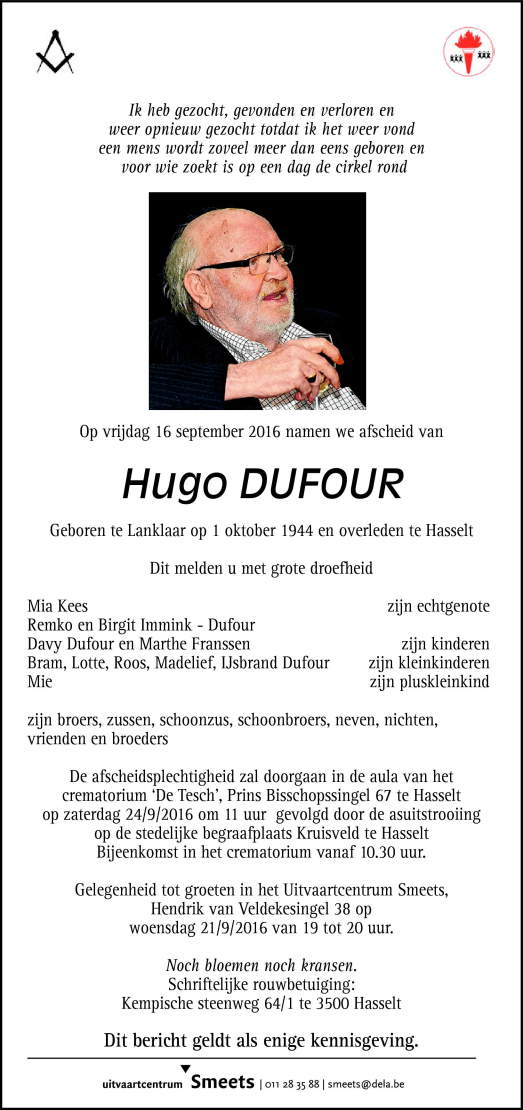 Ik heb gezocht, gevonden en verloren en
weer opnieuw gezocht totdat ik het weer vond
een mens wordt zoveel meer dan eens geboren en
voor wie zoekt is op een dag de cirkel rond

Op vrijdag 16 september 2016 namen we afscheid van

Hugo DUFOUR

Geboren te Lanklaar op 1 oktober 1944 en overleden te Hasselt

Dit melden u met grote droefheid

Mia Kees zijn echtgenote
Remko en Birgit Immink - Dufour
Davy Dufour en Marthe Franssen zijn kinderen
Bram, Lotte, Roos, Madelief, IJsbrand Dufour zijn kleinkinderen
Mie zijn pluskleinkind

zijn broers, zussen, schoonzus, schoonbroers, neven, nichten, vrienden en broeders

De afscheidsplechtigheid zal doorgaan in de aula van het crematorium 'De Tesch', Prins Bisschopssingel 67 te Hasselt op zaterdag 24/9/2016 om 11 uur gevolgd door de asuitstrooiing op de stedelijke begraafplaats Kruisveld te Hasselt
Bijeenkomst in het crematorium vanaf 10.30 uur.

Gelegenheid tot groeten in het Uitvaartcentrum Smeets, Hendrik van Veldekesingel 38 op woensdag 21/9/2016 van 19 tot 20 uur.

Noch bloemen noch kransen.
Schriftelijke rouwbetuiging:
Kempische steenweg 64/1 te 3500 Hasselt

Dit bericht geldt als enige kennisgeving.

uitvaartcentrum Smeets | 011 28 35 88 | smeets@dela.be